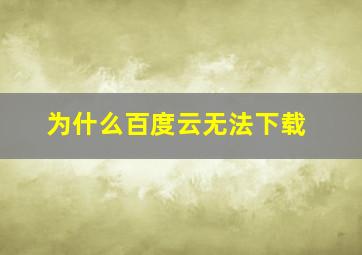 为什么百度云无法下载